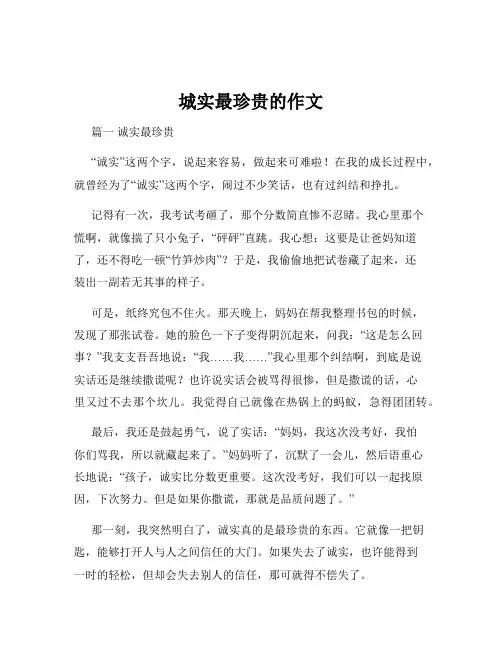 城实最珍贵的作文

篇一 诚实最珍贵

“诚实”这两个字，说起来容易，做起来可难啦！在我的成长过程中，就曾经为了“诚实”这两个字，闹过不少笑话，也有过纠结和挣扎。

记得有一次，我考试考砸了，那个分数简直惨不忍睹。我心里那个慌啊，就像揣了只小兔子，“砰砰”直跳。我心想：这要是让爸妈知道了，还不得吃一顿“竹笋炒肉”？于是，我偷偷地把试卷藏了起来，还装出一副若无其事的样子。

可是，纸终究包不住火。那天晚上，妈妈在帮我整理书包的时候，发现了那张试卷。她的脸色一下子变得阴沉起来，问我：“这是怎么回事？”我支支吾吾地说：“我……我……”我心里那个纠结啊，到底是说实话还是继续撒谎呢？也许说实话会被骂得很惨，但是撒谎的话，心里又过不去那个坎儿。我觉得自己就像在热锅上的蚂蚁，急得团团转。

最后，我还是鼓起勇气，说了实话：“妈妈，我这次没考好，我怕你们骂我，所以就藏起来了。”妈妈听了，沉默了一会儿，然后语重心长地说：“孩子，诚实比分数更重要。这次没考好，我们可以一起找原因，下次努力。但是如果你撒谎，那就是品质问题了。”

那一刻，我突然明白了，诚实真的是最珍贵的东西。它就像一把钥匙，能够打开人与人之间信任的大门。如果失去了诚实，也许能得到一时的轻松，但却会失去别人的信任，那可就得不偿失了。